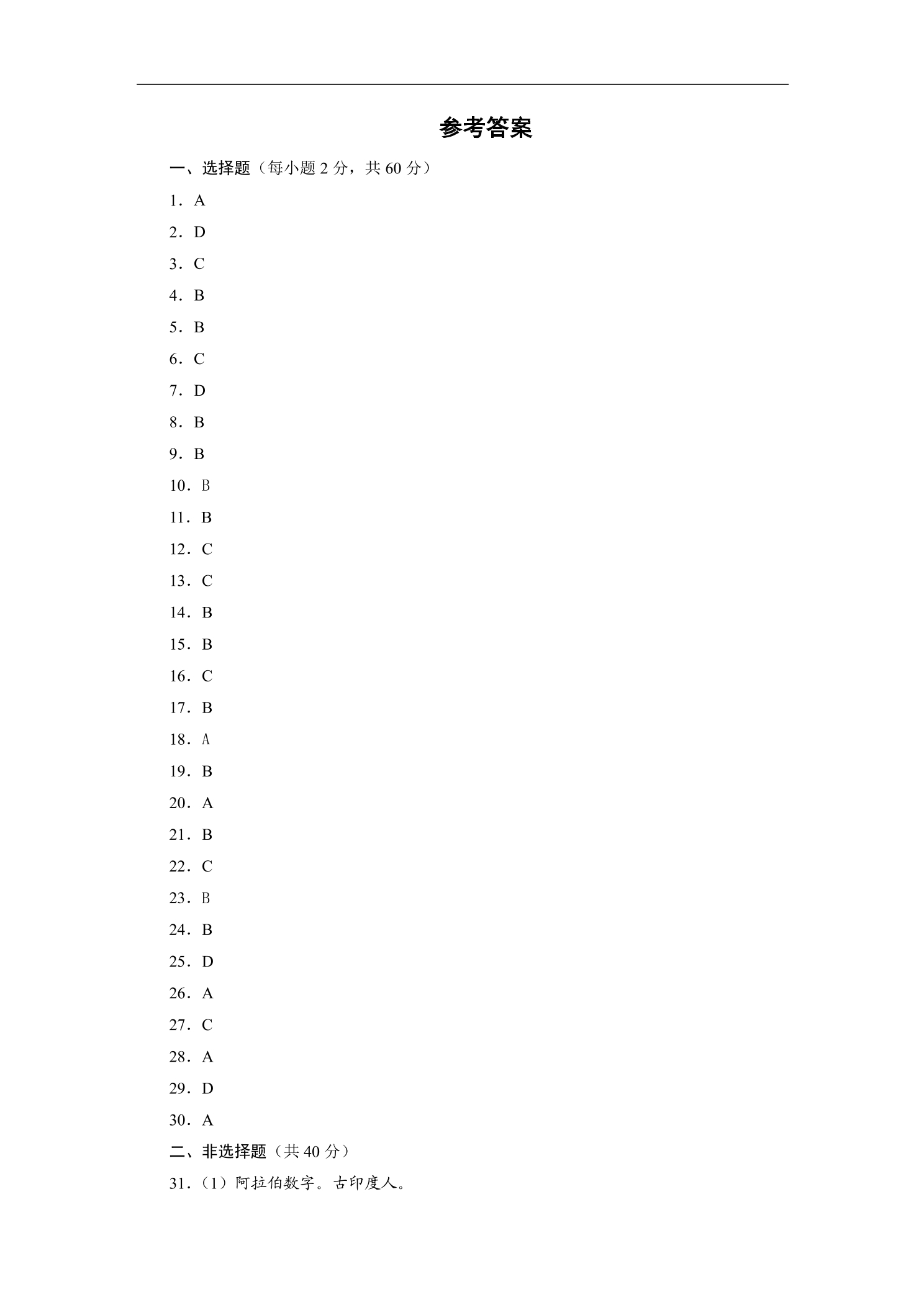 参考答案

一、选择题（每小题2分，共60分）

1．A

2．D

3．C

4．B

5．B

6．C

7．D

8．B

9．B

10．B

11．B

12．C

13．C

14．B

15．B

16．C

17．B

18．A

19．B

20．A

21．B

22．C

23．B

24．B

25．D

26．A

27．C

28．A

29．D

30．A

二、非选择题（共40分）

31．（1）阿拉伯数字。古印度人。